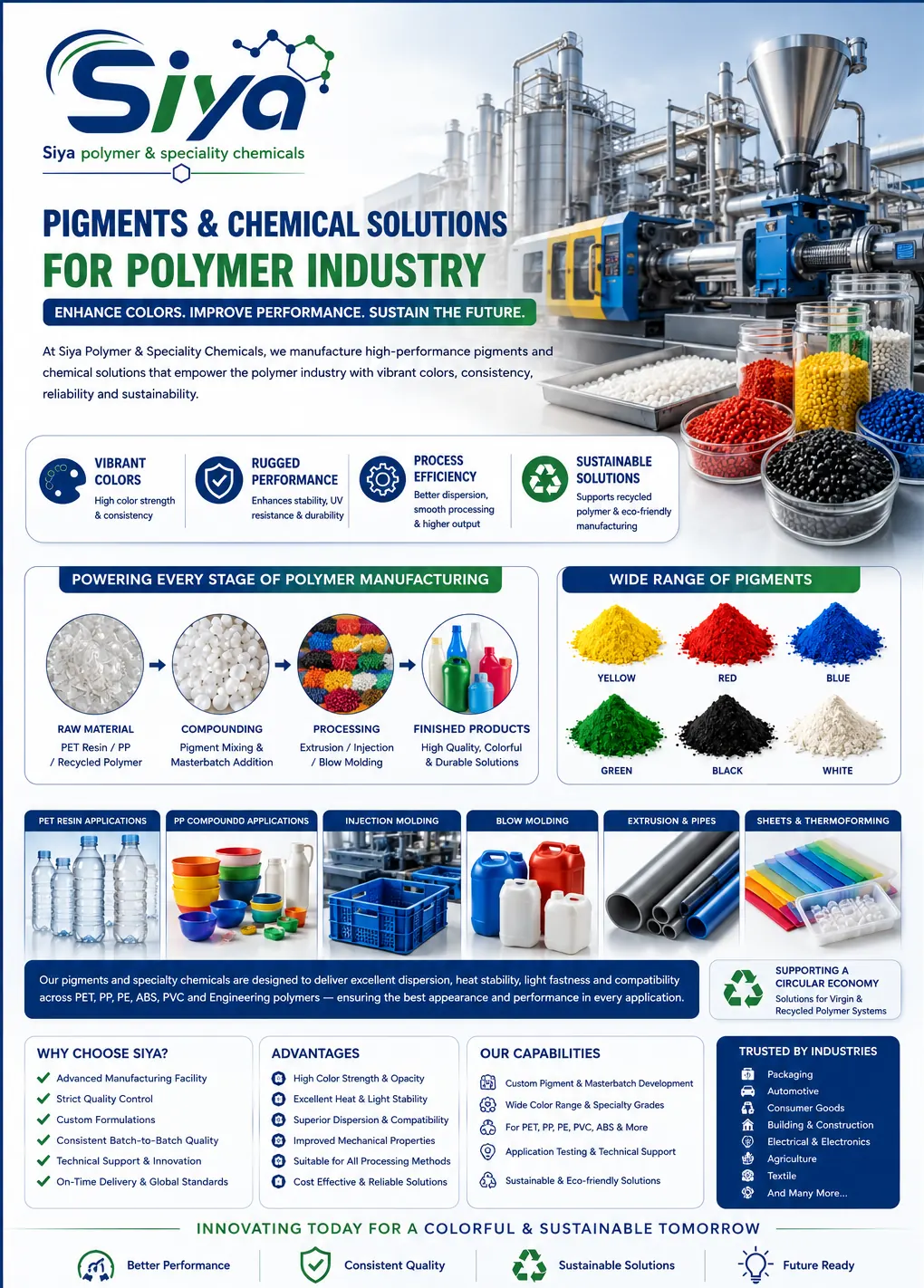 Siya
Siya polymer & speciality chemicals

PIGMENTS & CHEMICAL SOLUTIONS
FOR POLYMER INDUSTRY

ENHANCE COLORS. IMPROVE PERFORMANCE. SUSTAIN THE FUTURE.

At Siya Polymer & Speciality Chemicals, we manufacture high-performance pigments and chemical solutions that empower the polymer industry with vibrant colors, consistency, reliability and sustainability.

VIBRANT COLORS
High color strength & consistency

RUGGED PERFORMANCE
Enhances stability, UV resistance & durability

PROCESS EFFICIENCY
Better dispersion, smooth processing & higher output

SUSTAINABLE SOLUTIONS
Supports recycled polymer & eco-friendly manufacturing

POWERING EVERY STAGE OF POLYMER MANUFACTURING

RAW MATERIAL
PET Resin / PP / Recycled Polymer

COMPOUNDING
Pigment Mixing & Masterbatch Addition

PROCESSING
Extrusion / Injection / Blow Molding

FINISHED PRODUCTS
High Quality, Colorful & Durable Solutions

WIDE RANGE OF PIGMENTS

YELLOW
RED
BLUE
GREEN
BLACK
WHITE

PET RESIN APPLICATIONS
PP COMPOUNDD APPLICATIONS
INJECTION MOLDING
BLOW MOLDING
EXTRUSION & PIPES
SHEETS & THERMOFORMING

Our pigments and specialty chemicals are designed to deliver excellent dispersion, heat stability, light fastness and compatibility across PET, PP, PE, ABS, PVC and Engineering polymers — ensuring the best appearance and performance in every application.

SUPPORTING A CIRCULAR ECONOMY
Solutions for Virgin & Recycled Polymer Systems

WHY CHOOSE SIYA?
Advanced Manufacturing Facility
Strict Quality Control
Custom Formulations
Consistent Batch-to-Batch Quality
Technical Support & Innovation
On-Time Delivery & Global Standards

ADVANTAGES
High Color Strength & Opacity
Excellent Heat & Light Stability
Superior Dispersion & Compatibility
Improved Mechanical Properties
Suitable for All Processing Methods
Cost Effective & Reliable Solutions

OUR CAPABILITIES
Custom Pigment & Masterbatch Development
Wide Color Range & Specialty Grades
For PET, PP, PE, PVC, ABS & More
Application Testing & Technical Support
Sustainable & Eco-friendly Solutions

TRUSTED BY INDUSTRIES
Packaging
Automotive
Consumer Goods
Building & Construction
Electrical & Electronics
Agriculture
Textile
And Many More...

INNOVATING TODAY FOR A COLORFUL & SUSTAINABLE TOMORROW

Better Performance
Consistent Quality
Sustainable Solutions
Future Ready